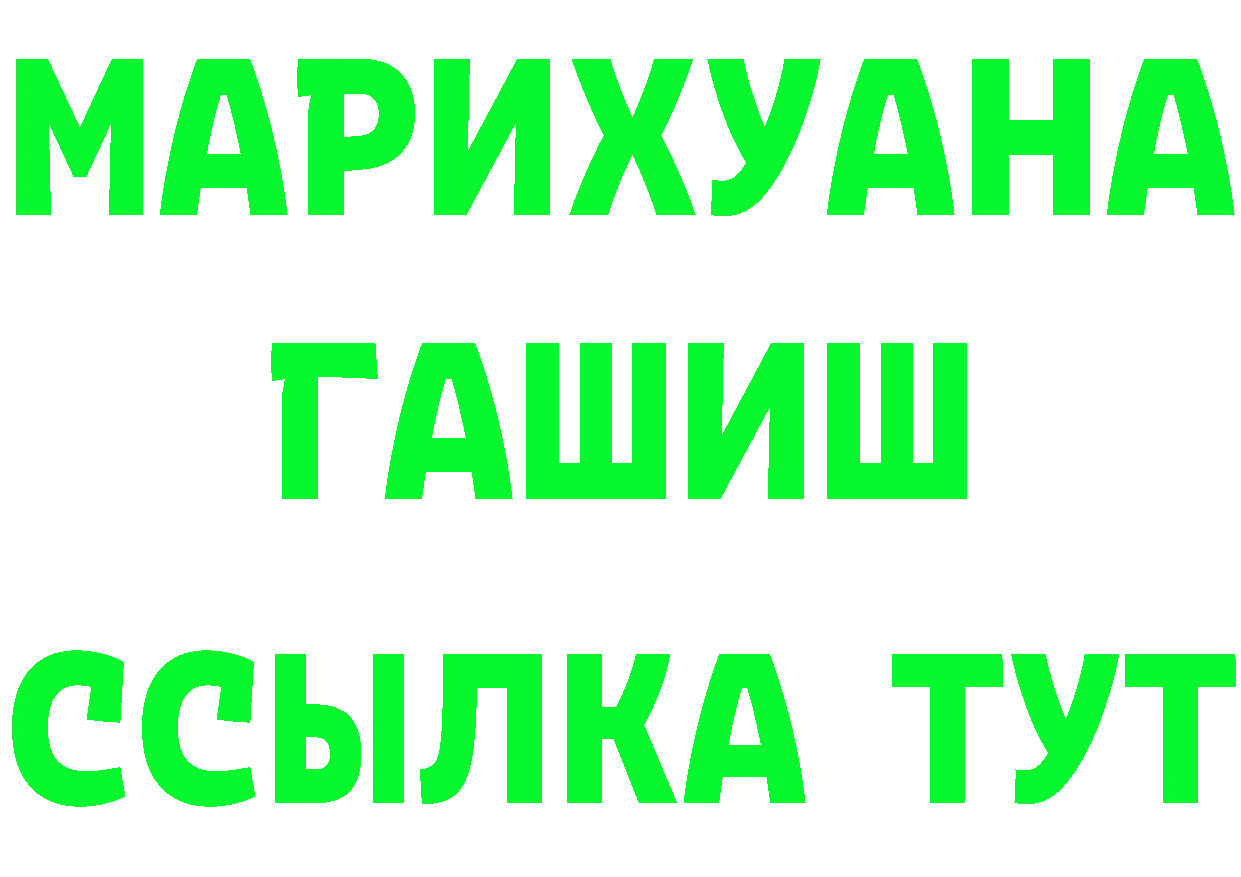 МАРИХУАНА
ГАШИШ
ССЫЛКА ТУТ